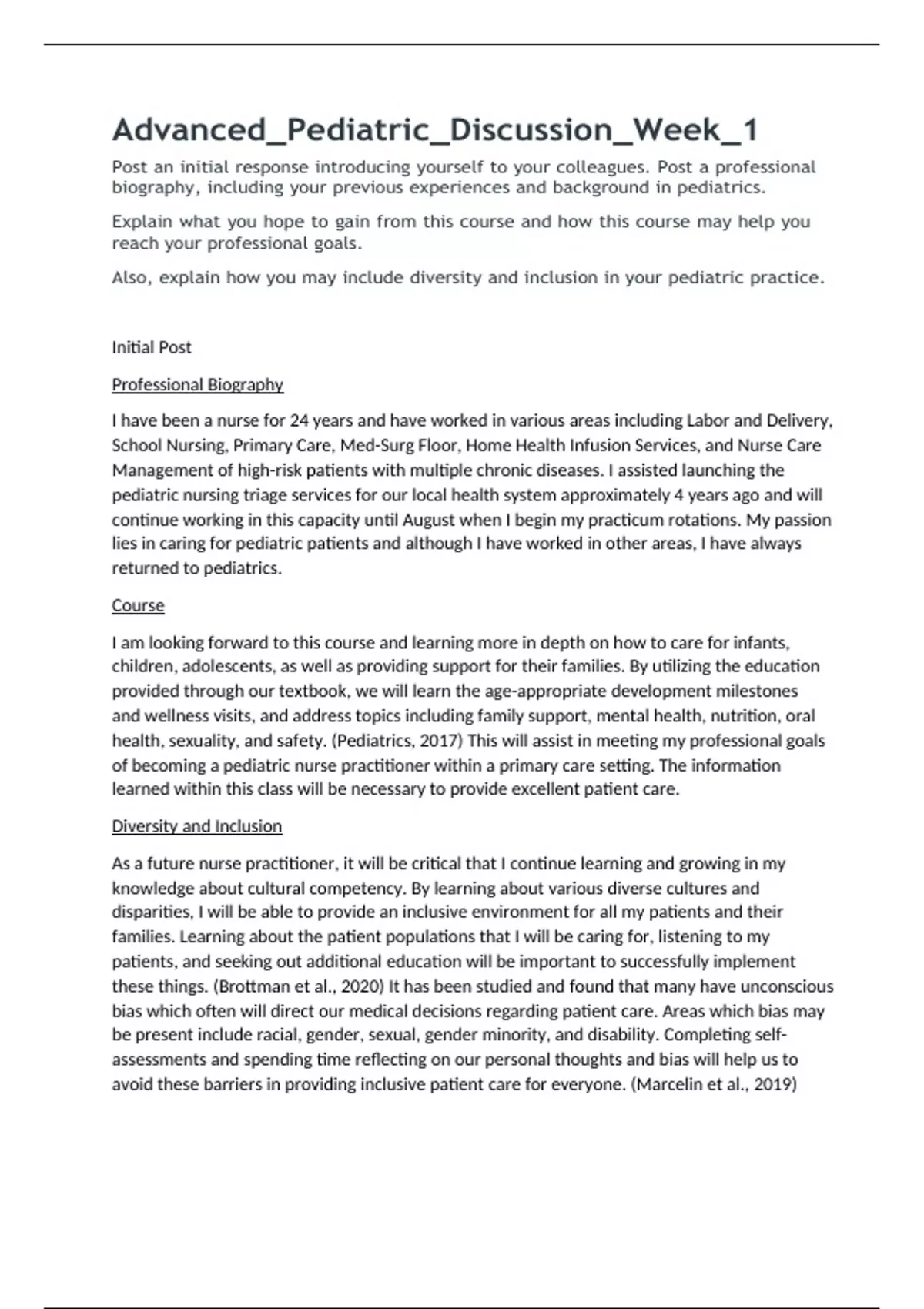 Advanced_Pediatric_Discussion_Week_1

Post an initial response introducing yourself to your colleagues. Post a professional biography, including your previous experiences and background in pediatrics.

Explain what you hope to gain from this course and how this course may help you reach your professional goals.

Also, explain how you may include diversity and inclusion in your pediatric practice.

Initial Post

Professional Biography

I have been a nurse for 24 years and have worked in various areas including Labor and Delivery, School Nursing, Primary Care, Med-Surg Floor, Home Health Infusion Services, and Nurse Care Management of high-risk patients with multiple chronic diseases. I assisted launching the pediatric nursing triage services for our local health system approximately 4 years ago and will continue working in this capacity until August when I begin my practicum rotations. My passion lies in caring for pediatric patients and although I have worked in other areas, I have always returned to pediatrics.

Course

I am looking forward to this course and learning more in depth on how to care for infants, children, adolescents, as well as providing support for their families. By utilizing the education provided through our textbook, we will learn the age-appropriate development milestones and wellness visits, and address topics including family support, mental health, nutrition, oral health, sexuality, and safety. (Pediatrics, 2017) This will assist in meeting my professional goals of becoming a pediatric nurse practitioner within a primary care setting. The information learned within this class will be necessary to provide excellent patient care.

Diversity and Inclusion

As a future nurse practitioner, it will be critical that I continue learning and growing in my knowledge about cultural competency. By learning about various diverse cultures and disparities, I will be able to provide an inclusive environment for all my patients and their families. Learning about the patient populations that I will be caring for, listening to my patients, and seeking out additional education will be important to successfully implement these things. (Brottman et al., 2020) It has been studied and found that many have unconscious bias which often will direct our medical decisions regarding patient care. Areas which bias may be present include racial, gender, sexual, gender minority, and disability. Completing self-assessments and spending time reflecting on our personal thoughts and bias will help us to avoid these barriers in providing inclusive patient care for everyone. (Marcelin et al., 2019)